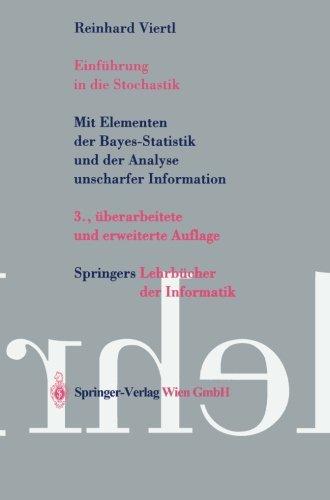 Reinhard Viertl

Einführung in die Stochastik

Mit Elementen der Bayes-Statistik und der Analyse unscharfer Information

3., überarbeitete und erweiterte Auflage

Springers Lehrbücher der Informatik

Springer-Verlag Wien GmbH